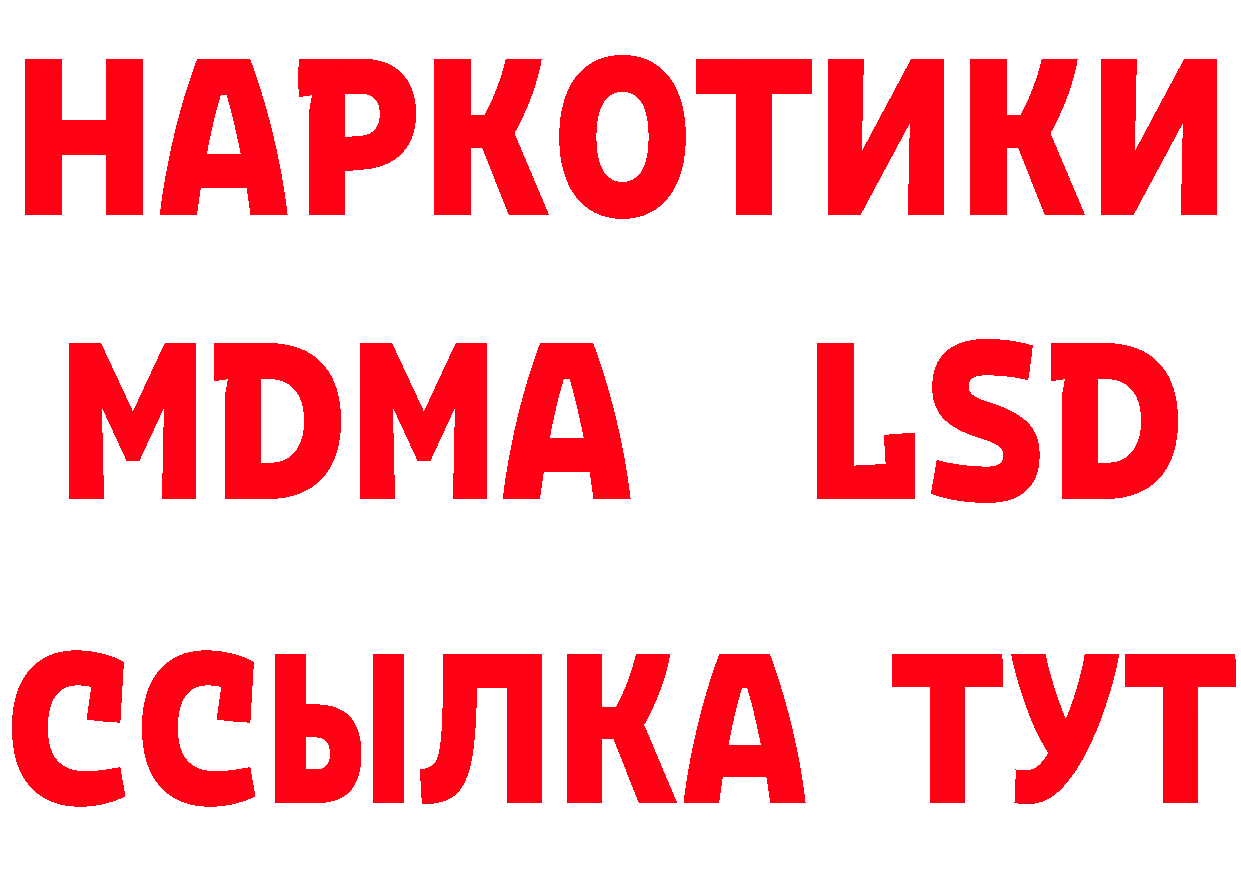 НАРКОТИКИ
MDMA LSD
ССЫЛКА ТУТ